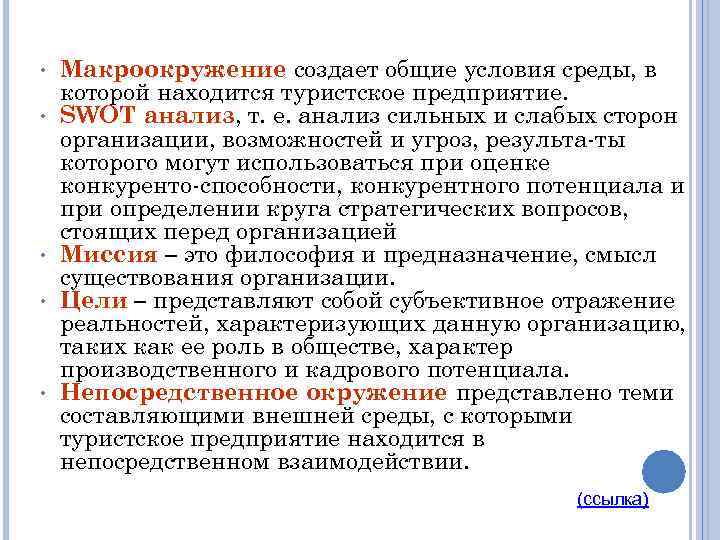 • Макроокружение создает общие условия среды, в которой находится туристское предприятие.
• SWOT анализ, т. е. анализ сильных и слабых сторон организации, возможностей и угроз, результа-ты которого могут использоваться при оценке конкуренто-способности, конкурентного потенциала и при определении круга стратегических вопросов, стоящих перед организацией
• Миссия – это философия и предназначение, смысл существования организации.
• Цели – представляют собой субъективное отражение реальностей, характеризующих данную организацию, таких как ее роль в обществе, характер производственного и кадрового потенциала.
• Непосредственное окружение представлено теми составляющими внешней среды, с которыми туристское предприятие находится в непосредственном взаимодействии.

(ссылка)